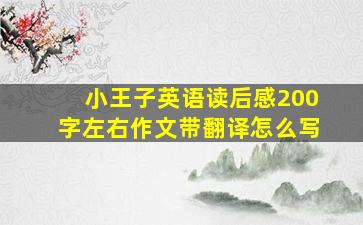 小王子英语读后感200字左右作文带翻译怎么写